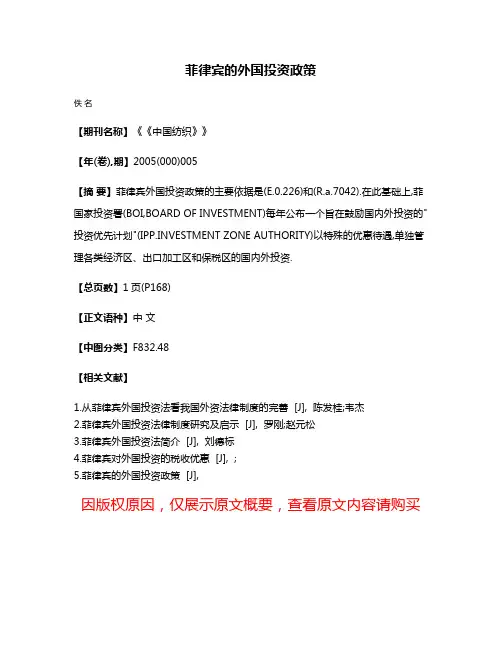 菲律宾的外国投资政策

佚名

【期刊名称】《《中国纺织》》

【年(卷),期】2005(000)005

【摘 要】菲律宾外国投资政策的主要依据是(E.0.226)和(R.a.7042).在此基础上,菲国家投资署(BOI,BOARD OF INVESTMENT)每年公布一个旨在鼓励国内外投资的"投资优先计划"(IPP.INVESTMENT ZONE AUTHORITY)以特殊的优惠待遇,单独管理各类经济区、出口加工区和保税区的国内外投资.

【总页数】1页(P168)

【正文语种】中 文

【中图分类】F832.48

【相关文献】

1.从菲律宾外国投资法看我国外资法律制度的完善 [J], 陈发桂;韦杰
2.菲律宾外国投资法律制度研究及启示 [J], 罗刚;赵元松
3.菲律宾外国投资法简介 [J], 刘德标
4.菲律宾对外国投资的税收优惠 [J], ;
5.菲律宾的外国投资政策 [J],

因版权原因，仅展示原文概要，查看原文内容请购买